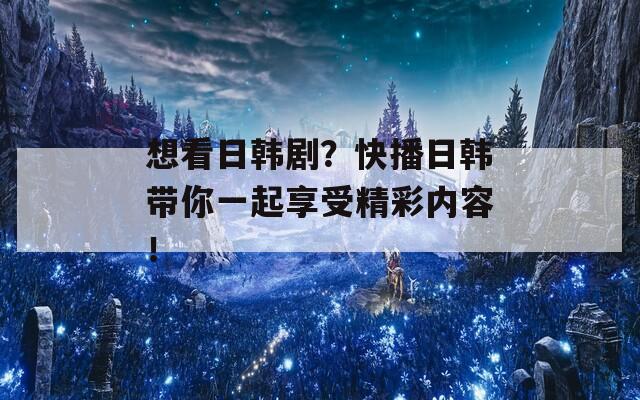 想看日韩剧？快播日韩带你一起享受精彩内容！